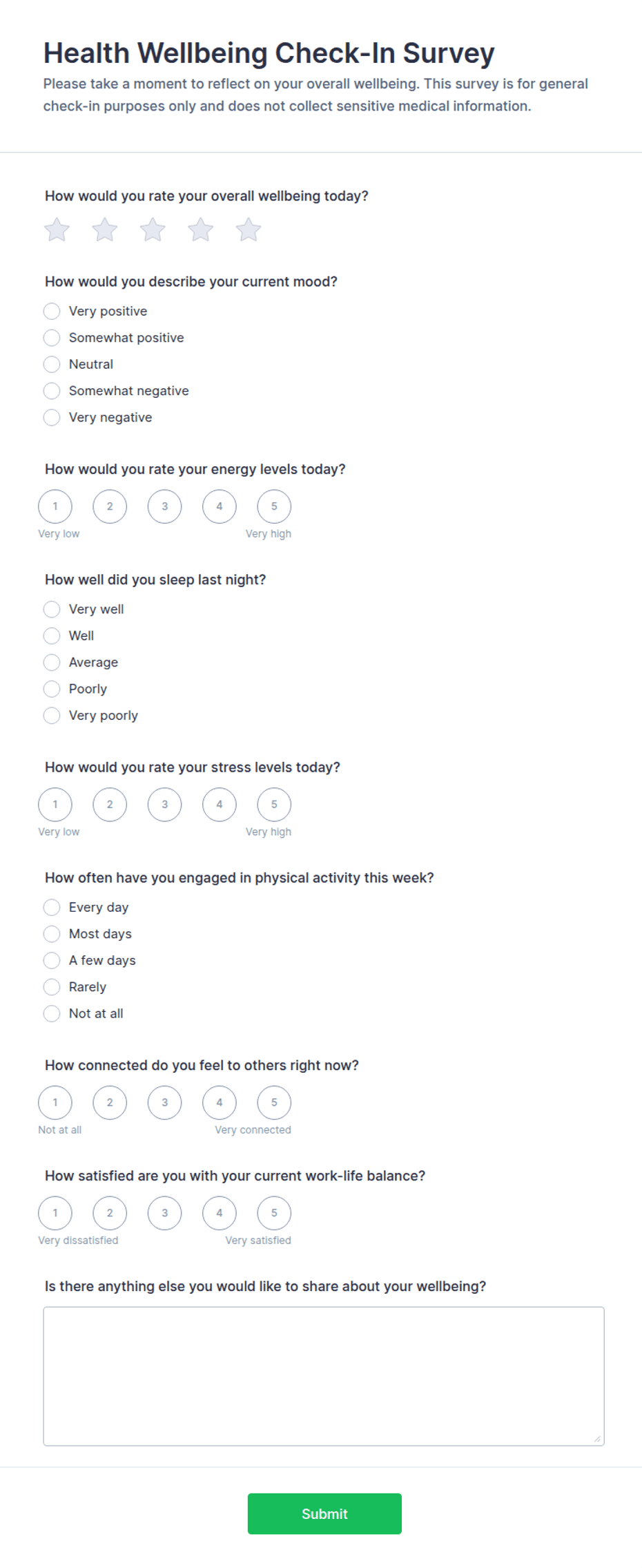 Health Wellbeing Check-In Survey

Please take a moment to reflect on your overall wellbeing. This survey is for general check-in purposes only and does not collect sensitive medical information.

How would you rate your overall wellbeing today?

How would you describe your current mood?

Very positive
Somewhat positive
Neutral
Somewhat negative
Very negative

How would you rate your energy levels today?

1 2 3 4 5
Very low Very high

How well did you sleep last night?

Very well
Well
Average
Poorly
Very poorly

How would you rate your stress levels today?

1 2 3 4 5
Very low Very high

How often have you engaged in physical activity this week?

Every day
Most days
A few days
Rarely
Not at all

How connected do you feel to others right now?

1 2 3 4 5
Not at all Very connected

How satisfied are you with your current work-life balance?

1 2 3 4 5
Very dissatisfied Very satisfied

Is there anything else you would like to share about your wellbeing?

Submit